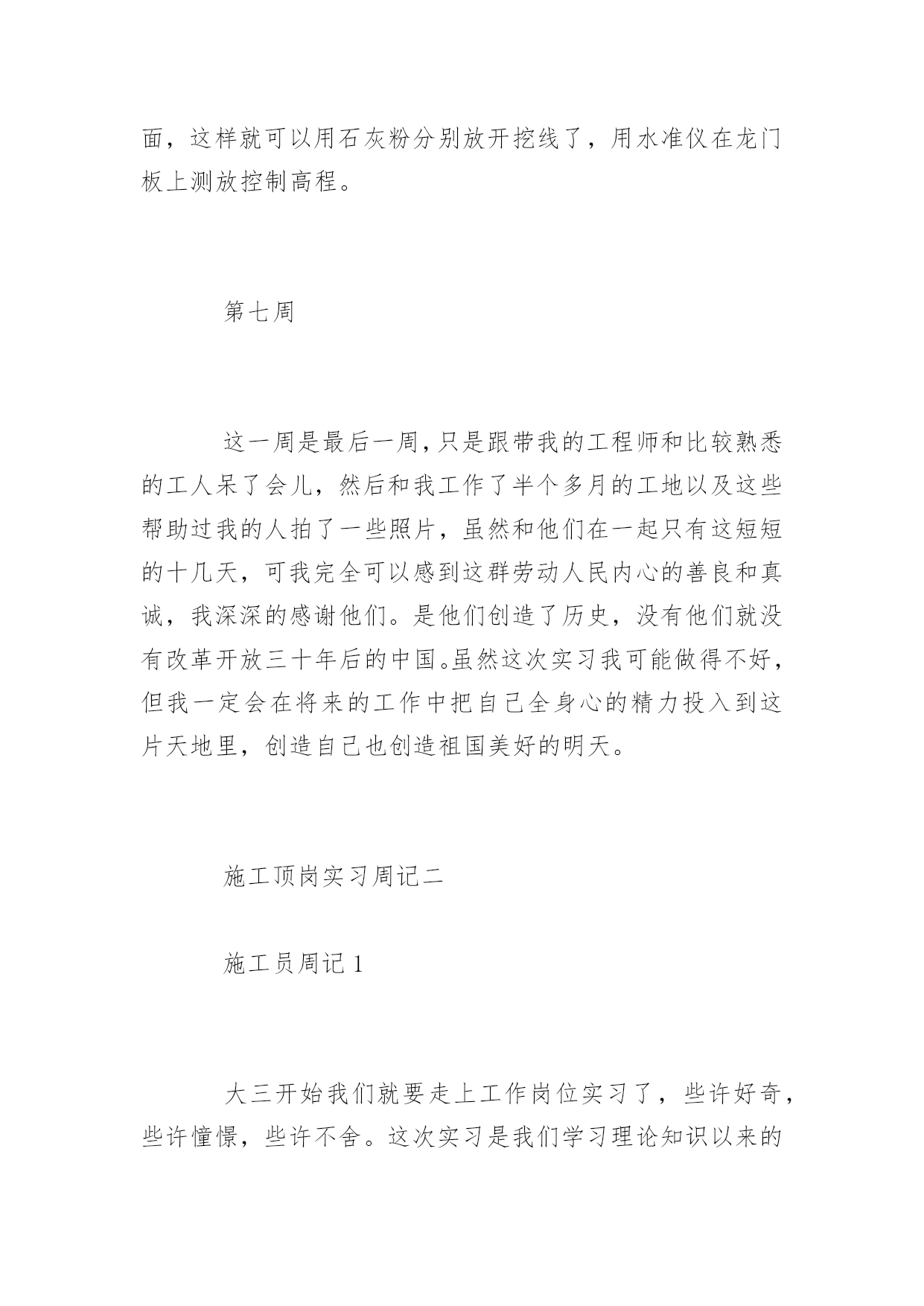 面，这样就可以用石灰粉分别放开挖线了，用水准仪在龙门板上测放控制高程。

第七周

这一周是最后一周，只是跟带我的工程师和比较熟悉的工人呆了会儿，然后和我工作了半个多月的工地以及这些帮助过我的人拍了一些照片，虽然和他们在一起只有这短短的十几天，可我完全可以感到这群劳动人民内心的善良和真诚，我深深的感谢他们。是他们创造了历史，没有他们就没有改革开放三十年后的中国。虽然这次实习我可能做得不好，但我一定会在将来的工作中把自己全身心的精力投入到这片天地里，创造自己也创造祖国美好的明天。

施工顶岗实习周记二

施工员周记 1

大三开始我们就要走上工作岗位实习了，些许好奇，些许憧憬，些许不舍。这次实习是我们学习理论知识以来的